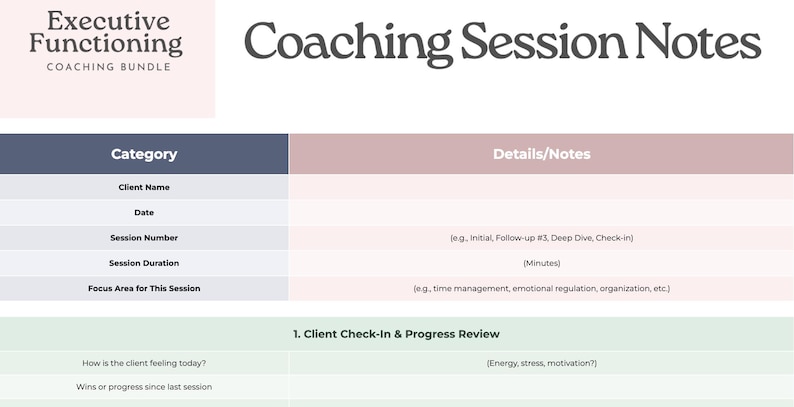 Executive Functioning
COACHING BUNDLE

Coaching Session Notes

| Category | Details/Notes |
|---|---|
| Client Name | |
| Date | |
| Session Number | (e.g., Initial, Follow-up #3, Deep Dive, Check-in) |
| Session Duration | (Minutes) |
| Focus Area for This Session | (e.g., time management, emotional regulation, organization, etc.) |

1. Client Check-In & Progress Review

| | |
|---|---|
| How is the client feeling today? | (Energy, stress, motivation?) |
| Wins or progress since last session | |